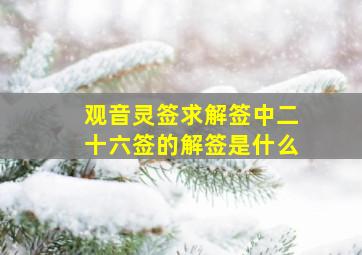 观音灵签求解签中二十六签的解签是什么